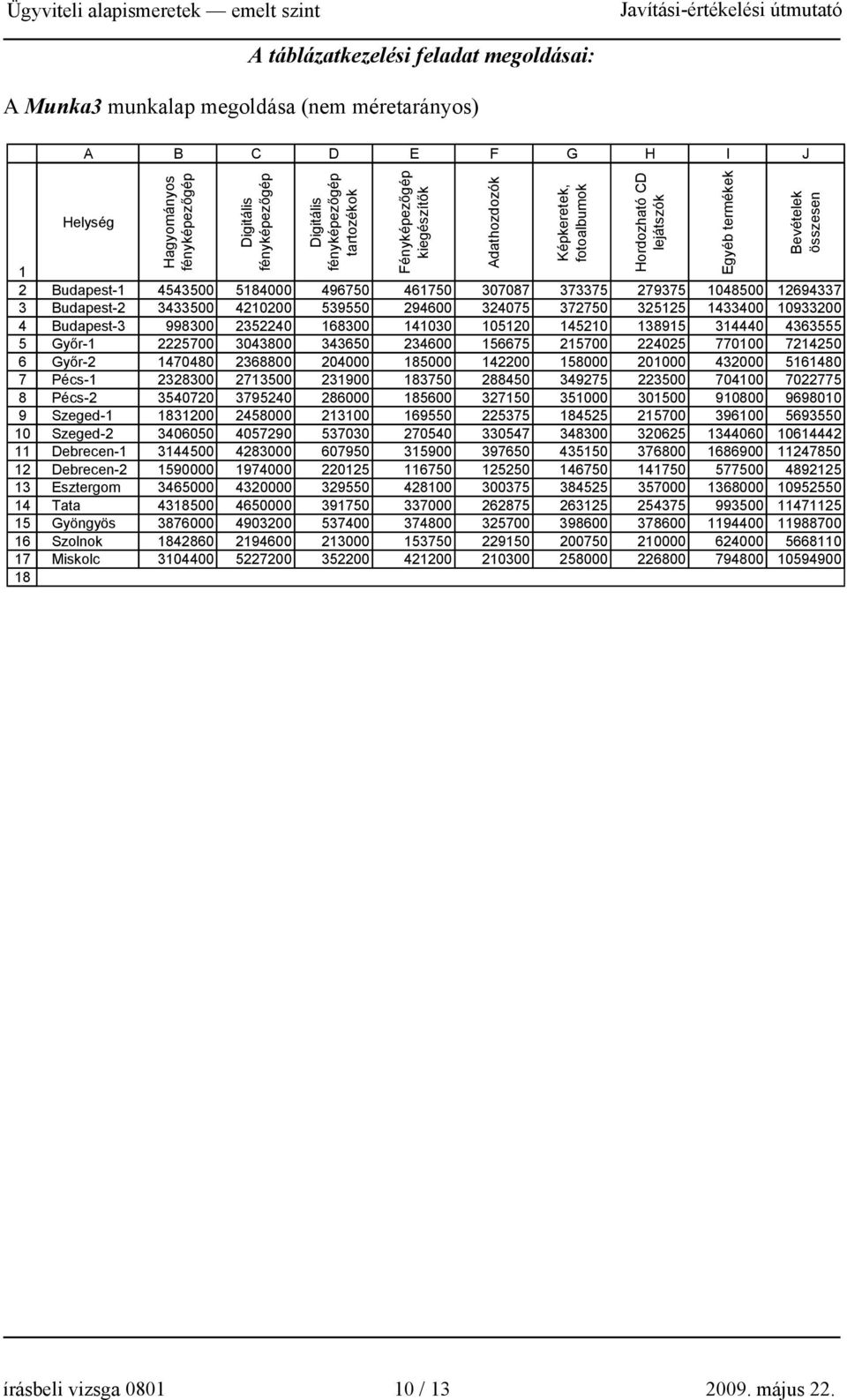 Ügyviteli alapismeretek — emelt szint Javítási-értékelési útmutató

A táblázatkezelési feladat megoldásai:

A Munka3 munkalap megoldása (nem méretarányos)

| | A | B | C | D | E | F | G | H | I | J |
|---|---|---|---|---|---|---|---|---|---|---|
| 1 | Helység | Hagyományos fényképezőgép | Digitális fényképezőgép | Digitális fényképezőgép tartozékok | Fényképezőgép kiegészítők | Adathozdozók | Képkeretek, fotoalbumok | Hordozható CD lejátszók | Egyéb termékek | Bevételek összesen |
| 2 | Budapest-1 | 4543500 | 5184000 | 496750 | 461750 | 307087 | 373375 | 279375 | 1048500 | 12694337 |
| 3 | Budapest-2 | 3433500 | 4210200 | 539550 | 294600 | 324075 | 372750 | 325125 | 1433400 | 10933200 |
| 4 | Budapest-3 | 998300 | 2352240 | 168300 | 141030 | 105120 | 145210 | 138915 | 314440 | 4363555 |
| 5 | Győr-1 | 2225700 | 3043800 | 343650 | 234600 | 156675 | 215700 | 224025 | 770100 | 7214250 |
| 6 | Győr-2 | 1470480 | 2368800 | 204000 | 185000 | 142200 | 158000 | 201000 | 432000 | 5161480 |
| 7 | Pécs-1 | 2328300 | 2713500 | 231900 | 183750 | 288450 | 349275 | 223500 | 704100 | 7022775 |
| 8 | Pécs-2 | 3540720 | 3795240 | 286000 | 185600 | 327150 | 351000 | 301500 | 910800 | 9698010 |
| 9 | Szeged-1 | 1831200 | 2458000 | 213100 | 169550 | 225375 | 184525 | 215700 | 396100 | 5693550 |
| 10 | Szeged-2 | 3406050 | 4057290 | 537030 | 270540 | 330547 | 348300 | 320625 | 1344060 | 10614442 |
| 11 | Debrecen-1 | 3144500 | 4283000 | 607950 | 315900 | 397650 | 435150 | 376800 | 1686900 | 11247850 |
| 12 | Debrecen-2 | 1590000 | 1974000 | 220125 | 116750 | 125250 | 146750 | 141750 | 577500 | 4892125 |
| 13 | Esztergom | 3465000 | 4320000 | 329550 | 428100 | 300375 | 384525 | 357000 | 1368000 | 10952550 |
| 14 | Tata | 4318500 | 4650000 | 391750 | 337000 | 262875 | 263125 | 254375 | 993500 | 11471125 |
| 15 | Gyöngyös | 3876000 | 4903200 | 537400 | 374800 | 325700 | 398600 | 378600 | 1194400 | 11988700 |
| 16 | Szolnok | 1842860 | 2194600 | 213000 | 153750 | 229150 | 200750 | 210000 | 624000 | 5668110 |
| 17 | Miskolc | 3104400 | 5227200 | 352200 | 421200 | 210300 | 258000 | 226800 | 794800 | 10594900 |
| 18 | | | | | | | | | | |

írásbeli vizsga 0801 10 / 13 2009. május 22.